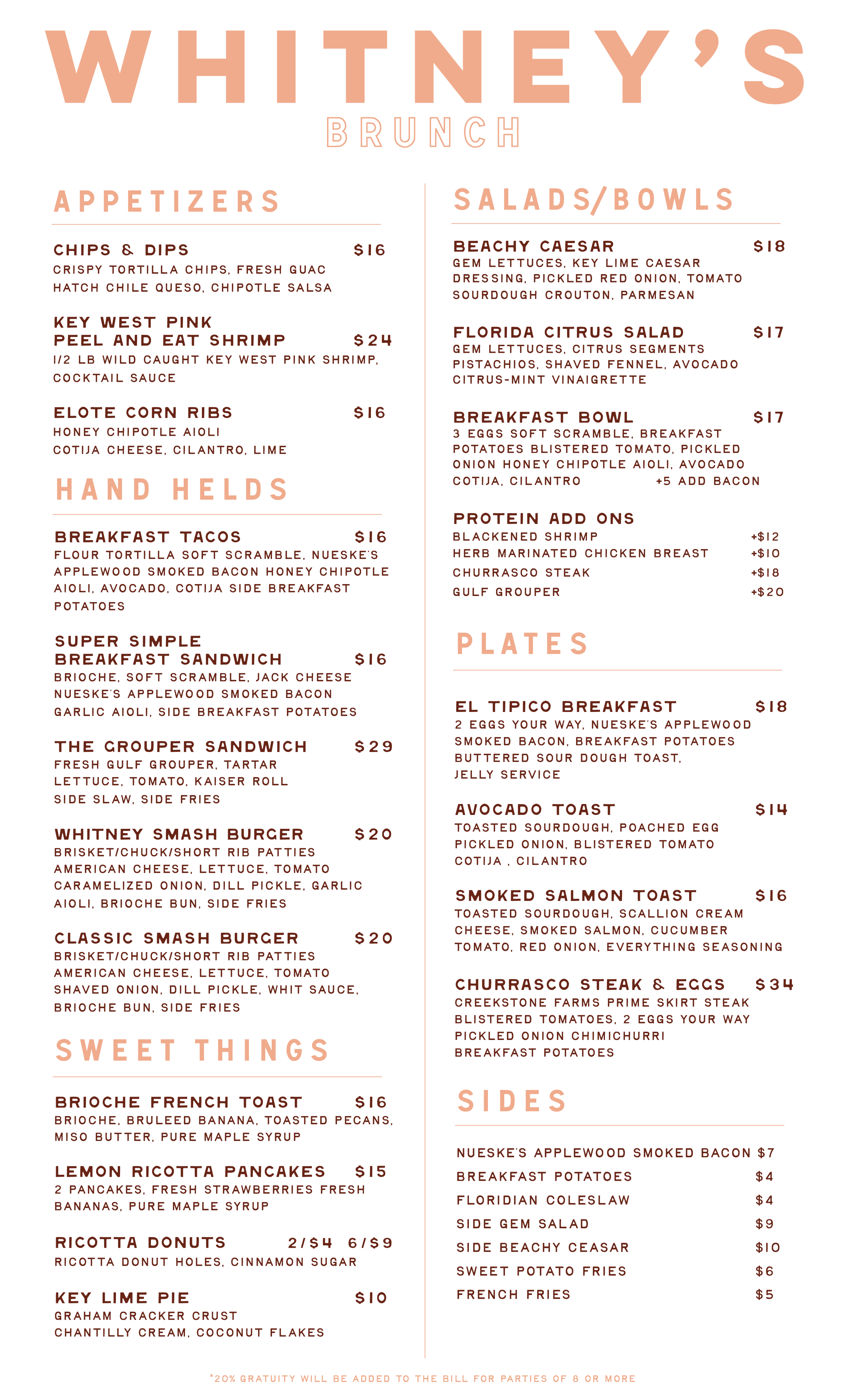 WHITNEY'S
BRUNCH

APPETIZERS

CHIPS & DIPS $16
CRISPY TORTILLA CHIPS, FRESH GUAC HATCH CHILE QUESO, CHIPOTLE SALSA

KEY WEST PINK PEEL AND EAT SHRIMP $24
1/2 LB WILD CAUGHT KEY WEST PINK SHRIMP, COCKTAIL SAUCE

ELOTE CORN RIBS $16
HONEY CHIPOTLE AIOLI COTIJA CHEESE, CILANTRO, LIME

HAND HELDS

BREAKFAST TACOS $16
FLOUR TORTILLA SOFT SCRAMBLE, NUESKE'S APPLEWOOD SMOKED BACON HONEY CHIPOTLE AIOLI, AVOCADO, COTIJA SIDE BREAKFAST POTATOES

SUPER SIMPLE BREAKFAST SANDWICH $16
BRIOCHE, SOFT SCRAMBLE, JACK CHEESE NUESKE'S APPLEWOOD SMOKED BACON GARLIC AIOLI, SIDE BREAKFAST POTATOES

THE GROUPER SANDWICH $29
FRESH GULF GROUPER, TARTAR LETTUCE, TOMATO, KAISER ROLL SIDE SLAW, SIDE FRIES

WHITNEY SMASH BURGER $20
BRISKET/CHUCK/SHORT RIB PATTIES AMERICAN CHEESE, LETTUCE, TOMATO CARAMELIZED ONION, DILL PICKLE, GARLIC AIOLI, BRIOCHE BUN, SIDE FRIES

CLASSIC SMASH BURGER $20
BRISKET/CHUCK/SHORT RIB PATTIES AMERICAN CHEESE, LETTUCE, TOMATO SHAVED ONION, DILL PICKLE, WHIT SAUCE, BRIOCHE BUN, SIDE FRIES

SWEET THINGS

BRIOCHE FRENCH TOAST $16
BRIOCHE, BRULEED BANANA, TOASTED PECANS, MISO BUTTER, PURE MAPLE SYRUP

LEMON RICOTTA PANCAKES $15
2 PANCAKES, FRESH STRAWBERRIES FRESH BANANAS, PURE MAPLE SYRUP

RICOTTA DONUTS 2/$4 6/$9
RICOTTA DONUT HOLES, CINNAMON SUGAR

KEY LIME PIE $10
GRAHAM CRACKER CRUST CHANTILLY CREAM, COCONUT FLAKES

SALADS/BOWLS

BEACHY CAESAR $18
GEM LETTUCES, KEY LIME CAESAR DRESSING, PICKLED RED ONION, TOMATO SOURDOUGH CROUTON, PARMESAN

FLORIDA CITRUS SALAD $17
GEM LETTUCES, CITRUS SEGMENTS PISTACHIOS, SHAVED FENNEL, AVOCADO CITRUS-MINT VINAIGRETTE

BREAKFAST BOWL $17
3 EGGS SOFT SCRAMBLE, BREAKFAST POTATOES BLISTERED TOMATO, PICKLED ONION HONEY CHIPOTLE AIOLI, AVOCADO COTIJA, CILANTRO +5 ADD BACON

PROTEIN ADD ONS
BLACKENED SHRIMP +$12
HERB MARINATED CHICKEN BREAST +$10
CHURRASCO STEAK +$18
GULF GROUPER +$20

PLATES

EL TIPICO BREAKFAST $18
2 EGGS YOUR WAY, NUESKE'S APPLEWOOD SMOKED BACON, BREAKFAST POTATOES BUTTERED SOUR DOUGH TOAST, JELLY SERVICE

AVOCADO TOAST $14
TOASTED SOURDOUGH, POACHED EGG PICKLED ONION, BLISTERED TOMATO COTIJA , CILANTRO

SMOKED SALMON TOAST $16
TOASTED SOURDOUGH, SCALLION CREAM CHEESE, SMOKED SALMON, CUCUMBER TOMATO, RED ONION, EVERYTHING SEASONING

CHURRASCO STEAK & EGGS $34
CREEKSTONE FARMS PRIME SKIRT STEAK BLISTERED TOMATOES, 2 EGGS YOUR WAY PICKLED ONION CHIMICHURRI BREAKFAST POTATOES

SIDES

NUESKE'S APPLEWOOD SMOKED BACON $7
BREAKFAST POTATOES $4
FLORIDIAN COLESLAW $4
SIDE GEM SALAD $9
SIDE BEACHY CEASAR $10
SWEET POTATO FRIES $6
FRENCH FRIES $5

*20% GRATUITY WILL BE ADDED TO THE BILL FOR PARTIES OF 8 OR MORE